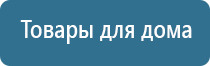 Товары для дома